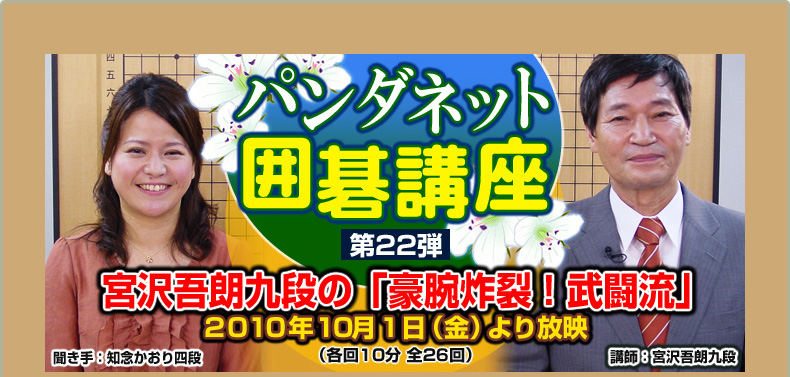 四
五
六

パンダネット
囲碁講座
第22弾
宮沢吾朗九段の「豪腕炸裂！武闘流」
2010年10月1日（金）より放映
（各回10分 全26回）
聞き手：知念かおり四段
講師：宮沢吾朗九段